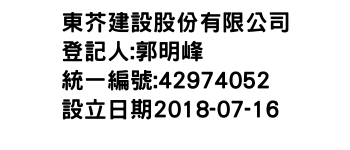 東芥建設股份有限公司
登記人:郭明峰
統一編號:42974052
設立日期2018-07-16